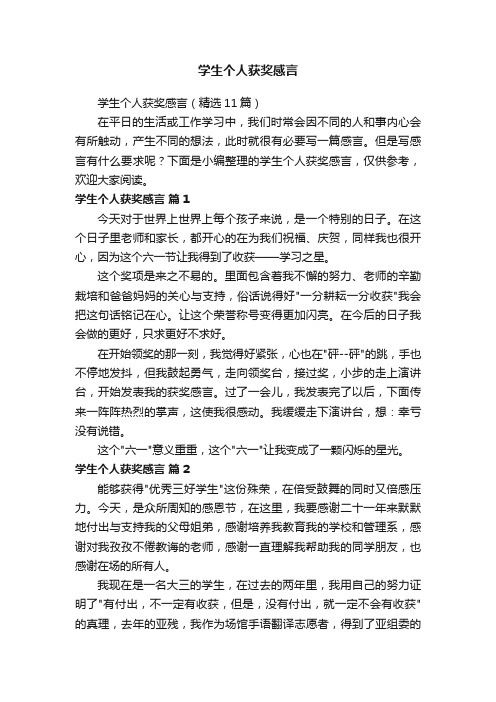 学生个人获奖感言

学生个人获奖感言（精选11篇）

在平日的生活或工作学习中，我们时常会因不同的人和事内心会有所触动，产生不同的想法，此时就很有必要写一篇感言。但是写感言有什么要求呢？下面是小编整理的学生个人获奖感言，仅供参考，欢迎大家阅读。

学生个人获奖感言 篇1

今天对于世界上世界上每个孩子来说，是一个特别的日子。在这个日子里老师和家长，都开心的在为我们祝福、庆贺，同样我也很开心，因为这个六一节让我得到了收获——学习之星。

这个奖项是来之不易的。里面包含着我不懈的努力、老师的辛勤栽培和爸爸妈妈的关心与支持，俗话说得好"一分耕耘一分收获"我会把这句话铭记在心。让这个荣誉称号变得更加闪亮。在今后的日子我会做的更好，只求更好不求好。

在开始领奖的那一刻，我觉得好紧张，心也在"砰--砰"的跳，手也不停地发抖，但我鼓起勇气，走向领奖台，接过奖，小步的走上演讲台，开始发表我的获奖感言。过了一会儿，我发表完了以后，下面传来一阵阵热烈的掌声，这使我很感动。我缓缓走下演讲台，想：幸亏没有说错。

这个"六一"意义重重，这个"六一"让我变成了一颗闪烁的星光。

学生个人获奖感言 篇2

能够获得"优秀三好学生"这份殊荣，在倍受鼓舞的同时又倍感压力。今天，是众所周知的感恩节，在这里，我要感谢二十一年来默默地付出与支持我的父母姐弟，感谢培养我教育我的学校和管理系，感谢对我孜孜不倦教诲的老师，感谢一直理解我帮助我的同学朋友，也感谢在场的所有人。

我现在是一名大三的学生，在过去的两年里，我用自己的努力证明了"有付出，不一定有收获，但是，没有付出，就一定不会有收获"的真理，去年的亚残，我作为场馆手语翻译志愿者，得到了亚组委的